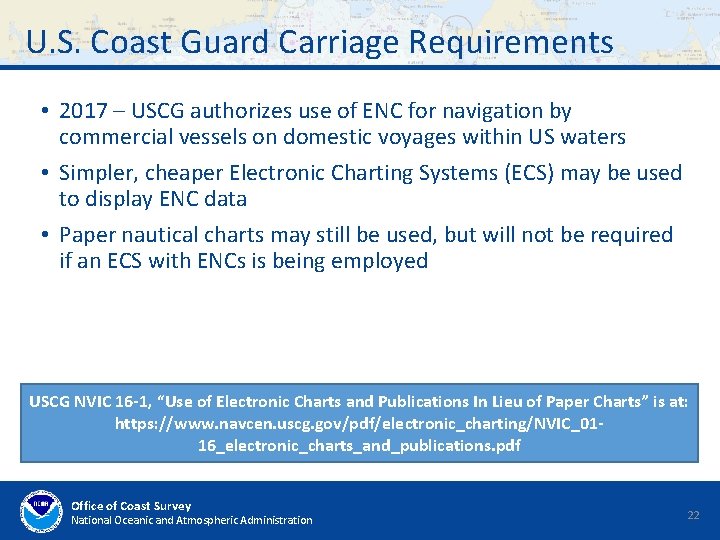 U.S. Coast Guard Carriage Requirements

• 2017 – USCG authorizes use of ENC for navigation by commercial vessels on domestic voyages within US waters

• Simpler, cheaper Electronic Charting Systems (ECS) may be used to display ENC data

• Paper nautical charts may still be used, but will not be required if an ECS with ENCs is being employed

USCG NVIC 16-1, "Use of Electronic Charts and Publications In Lieu of Paper Charts" is at: https://www.navcen.uscg.gov/pdf/electronic_charting/NVIC_01-16_electronic_charts_and_publications.pdf

NOAA

Office of Coast Survey
National Oceanic and Atmospheric Administration

22